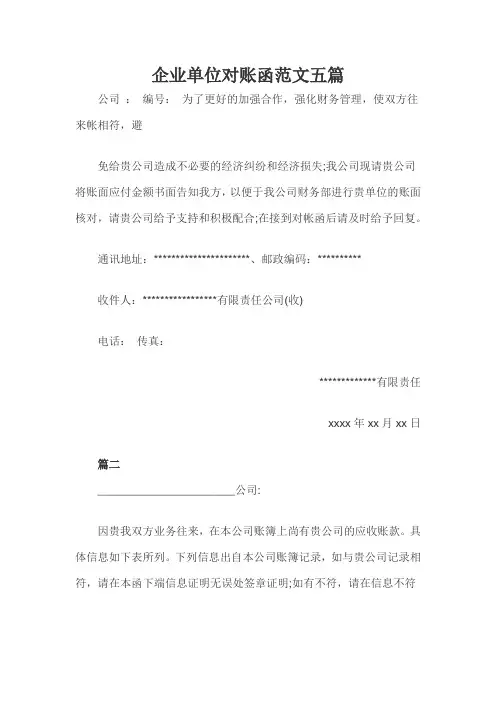 企业单位对账函范文五篇

公司 ： 编号： 为了更好的加强合作，强化财务管理，使双方往来帐相符，避

免给贵公司造成不必要的经济纠纷和经济损失;我公司现请贵公司将账面应付金额书面告知我方，以便于我公司财务部进行贵单位的账面核对，请贵公司给予支持和积极配合;在接到对帐函后请及时给予回复。

通讯地址：**********************、邮政编码：**********

收件人：*****************有限责任公司(收)

电话： 传真：

*************有限责任

xxxx 年 xx 月 xx 日

篇二

________________________公司:

因贵我双方业务往来，在本公司账簿上尚有贵公司的应收账款。具体信息如下表所列。下列信息出自本公司账簿记录，如与贵公司记录相符，请在本函下端信息证明无误处签章证明;如有不符，请在信息不符